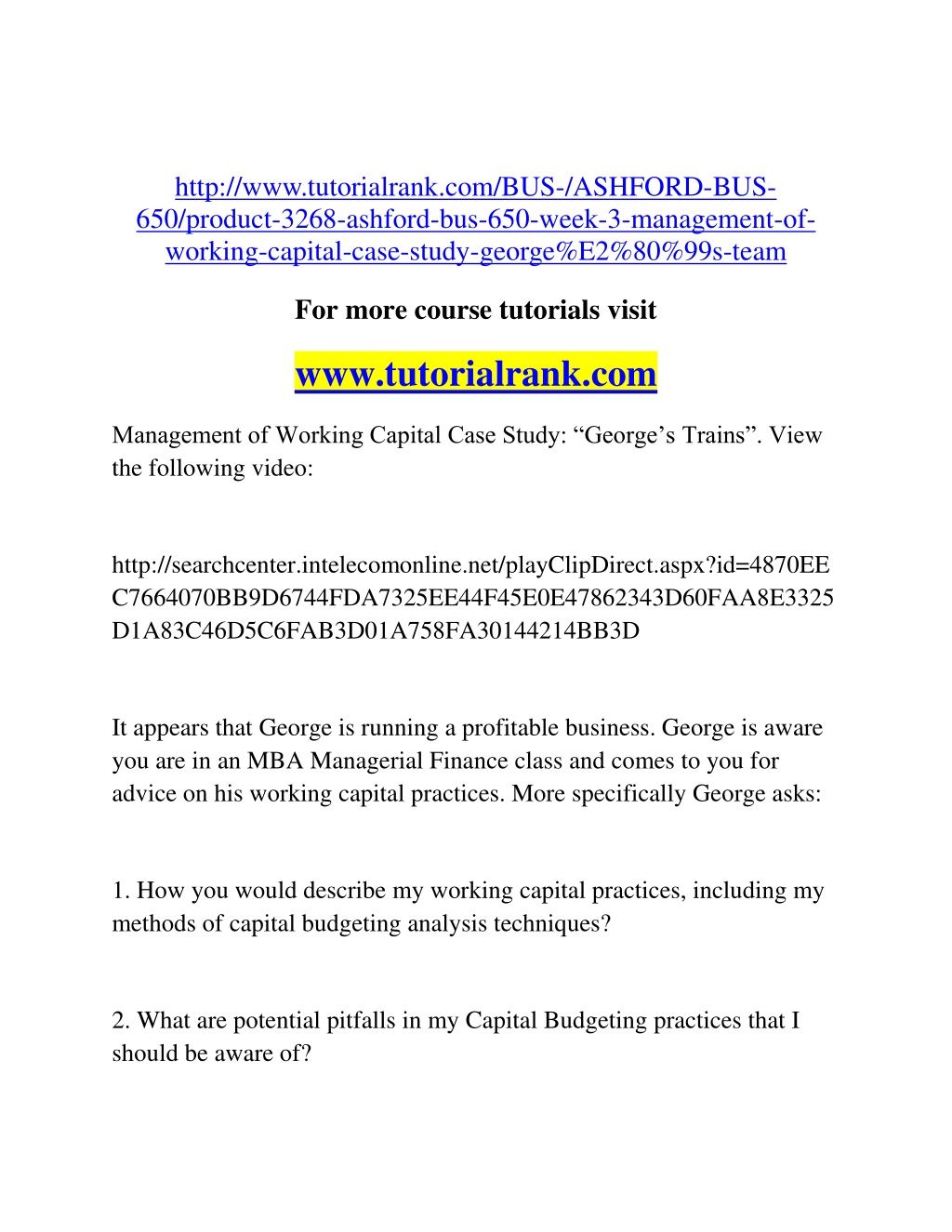 http://www.tutorialrank.com/BUS-/ASHFORD-BUS-650/product-3268-ashford-bus-650-week-3-management-of-working-capital-case-study-george%E2%80%99s-team

For more course tutorials visit

www.tutorialrank.com

Management of Working Capital Case Study: “George’s Trains”. View the following video:

http://searchcenter.intelecomonline.net/playClipDirect.aspx?id=4870EEC7664070BB9D6744FDA7325EE44F45E0E47862343D60FAA8E3325D1A83C46D5C6FAB3D01A758FA30144214BB3D

It appears that George is running a profitable business. George is aware you are in an MBA Managerial Finance class and comes to you for advice on his working capital practices. More specifically George asks:

1. How you would describe my working capital practices, including my methods of capital budgeting analysis techniques?

2. What are potential pitfalls in my Capital Budgeting practices that I should be aware of?